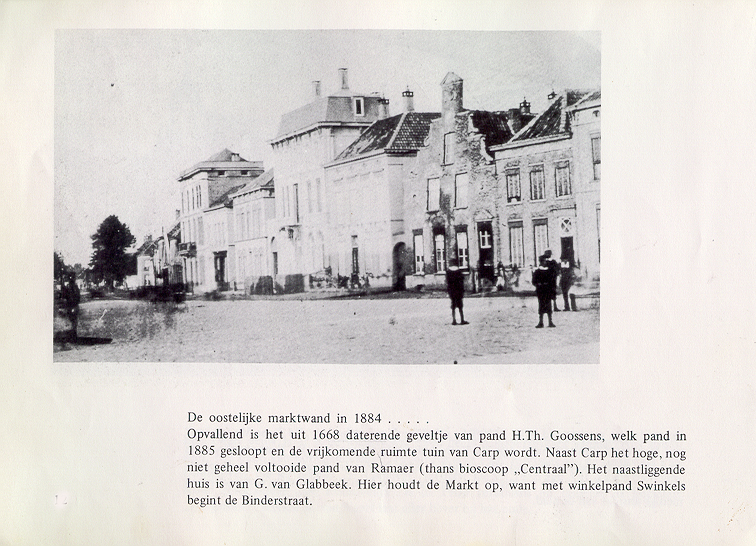 De oostelijke marktwand in 1884 . . . . .
Opvallend is het uit 1668 daterende geveltje van pand H.Th. Goossens, welk pand in 1885 gesloopt en de vrijkomende ruimte tuin van Carp wordt. Naast Carp het hoge, nog niet geheel voltooide pand van Ramaer (thans bioscoop „Centraal"). Het naastliggende huis is van G. van Glabbeek. Hier houdt de Markt op, want met winkelpand Swinkels begint de Binderstraat.